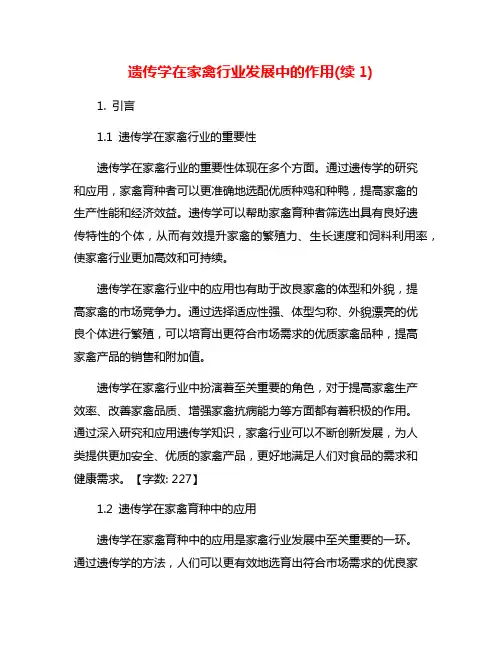 遗传学在家禽行业发展中的作用(续 1)

1. 引言

1.1 遗传学在家禽行业的重要性

遗传学在家禽行业的重要性体现在多个方面。通过遗传学的研究和应用，家禽育种者可以更准确地选配优质种鸡和种鸭，提高家禽的生产性能和经济效益。遗传学可以帮助家禽育种者筛选出具有良好遗传特性的个体，从而有效提升家禽的繁殖力、生长速度和饲料利用率，使家禽行业更加高效和可持续。

遗传学在家禽行业中的应用也有助于改良家禽的体型和外貌，提高家禽的市场竞争力。通过选择适应性强、体型匀称、外貌漂亮的优良个体进行繁殖，可以培育出更符合市场需求的优质家禽品种，提高家禽产品的销售和附加值。

遗传学在家禽行业中扮演着至关重要的角色，对于提高家禽生产效率、改善家禽品质、增强家禽抗病能力等方面都有着积极的作用。通过深入研究和应用遗传学知识，家禽行业可以不断创新发展，为人类提供更加安全、优质的家禽产品，更好地满足人们对食品的需求和健康需求。【字数: 227】

1.2 遗传学在家禽育种中的应用

遗传学在家禽育种中的应用是家禽行业发展中至关重要的一环。通过遗传学的方法，人们可以更有效地选育出符合市场需求的优良家